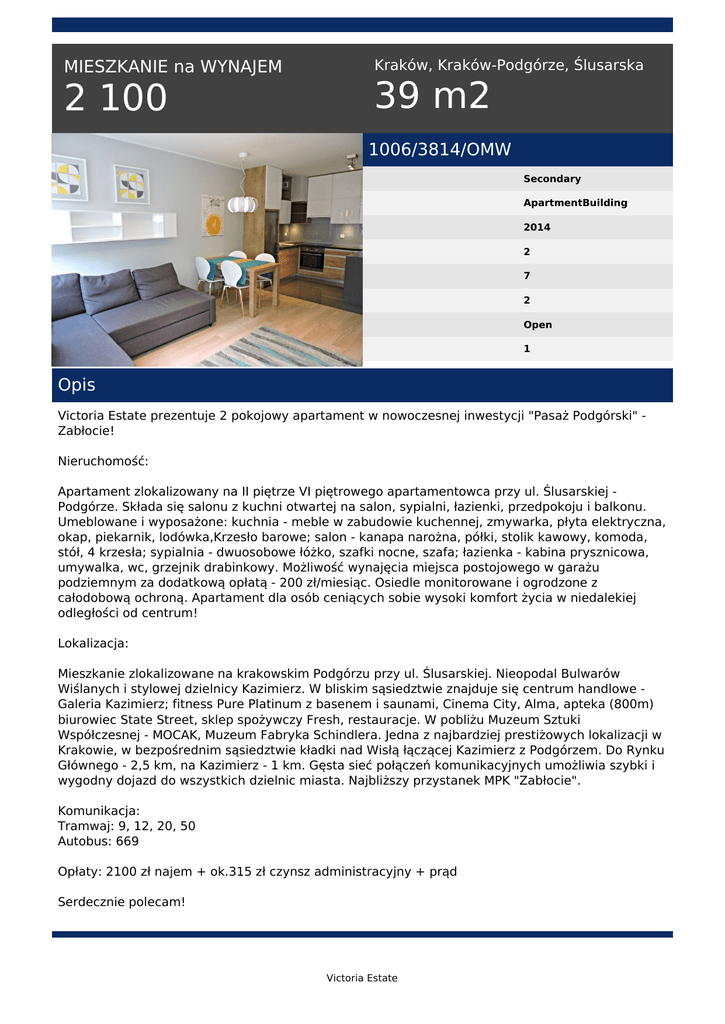 MIESZKANIE na WYNAJEM
2 100

Kraków, Kraków-Podgórze, Ślusarska
39 m2

1006/3814/OMW

Secondary
ApartmentBuilding
2014
2
7
2
Open
1

Opis

Victoria Estate prezentuje 2 pokojowy apartament w nowoczesnej inwestycji "Pasaż Podgórski" - Zabłocie!

Nieruchomość:

Apartament zlokalizowany na II piętrze VI piętrowego apartamentowca przy ul. Ślusarskiej - Podgórze. Składa się salonu z kuchni otwartej na salon, sypialni, łazienki, przedpokoju i balkonu. Umeblowane i wyposażone: kuchnia - meble w zabudowie kuchennej, zmywarka, płyta elektryczna, okap, piekarnik, lodówka,Krzesło barowe; salon - kanapa narożna, półki, stolik kawowy, komoda, stół, 4 krzesła; sypialnia - dwuosobowe łóżko, szafki nocne, szafa; łazienka - kabina prysznicowa, umywalka, wc, grzejnik drabinkowy. Możliwość wynajęcia miejsca postojowego w garażu podziemnym za dodatkową opłatą - 200 zł/miesiąc. Osiedle monitorowane i ogrodzone z całodobową ochroną. Apartament dla osób ceniących sobie wysoki komfort życia w niedalekiej odległości od centrum!

Lokalizacja:

Mieszkanie zlokalizowane na krakowskim Podgórzu przy ul. Ślusarskiej. Nieopodal Bulwarów Wiślanych i stylowej dzielnicy Kazimierz. W bliskim sąsiedztwie znajduje się centrum handlowe - Galeria Kazimierz; fitness Pure Platinum z basenem i saunami, Cinema City, Alma, apteka (800m) biurowiec State Street, sklep spożywczy Fresh, restauracje. W pobliżu Muzeum Sztuki Współczesnej - MOCAK, Muzeum Fabryka Schindlera. Jedna z najbardziej prestiżowych lokalizacji w Krakowie, w bezpośrednim sąsiedztwie kładki nad Wisłą łączącej Kazimierz z Podgórzem. Do Rynku Głównego - 2,5 km, na Kazimierz - 1 km. Gęsta sieć połączeń komunikacyjnych umożliwia szybki i wygodny dojazd do wszystkich dzielnic miasta. Najbliższy przystanek MPK "Zabłocie".

Komunikacja:
Tramwaj: 9, 12, 20, 50
Autobus: 669

Opłaty: 2100 zł najem + ok.315 zł czynsz administracyjny + prąd

Serdecznie polecam!

Victoria Estate